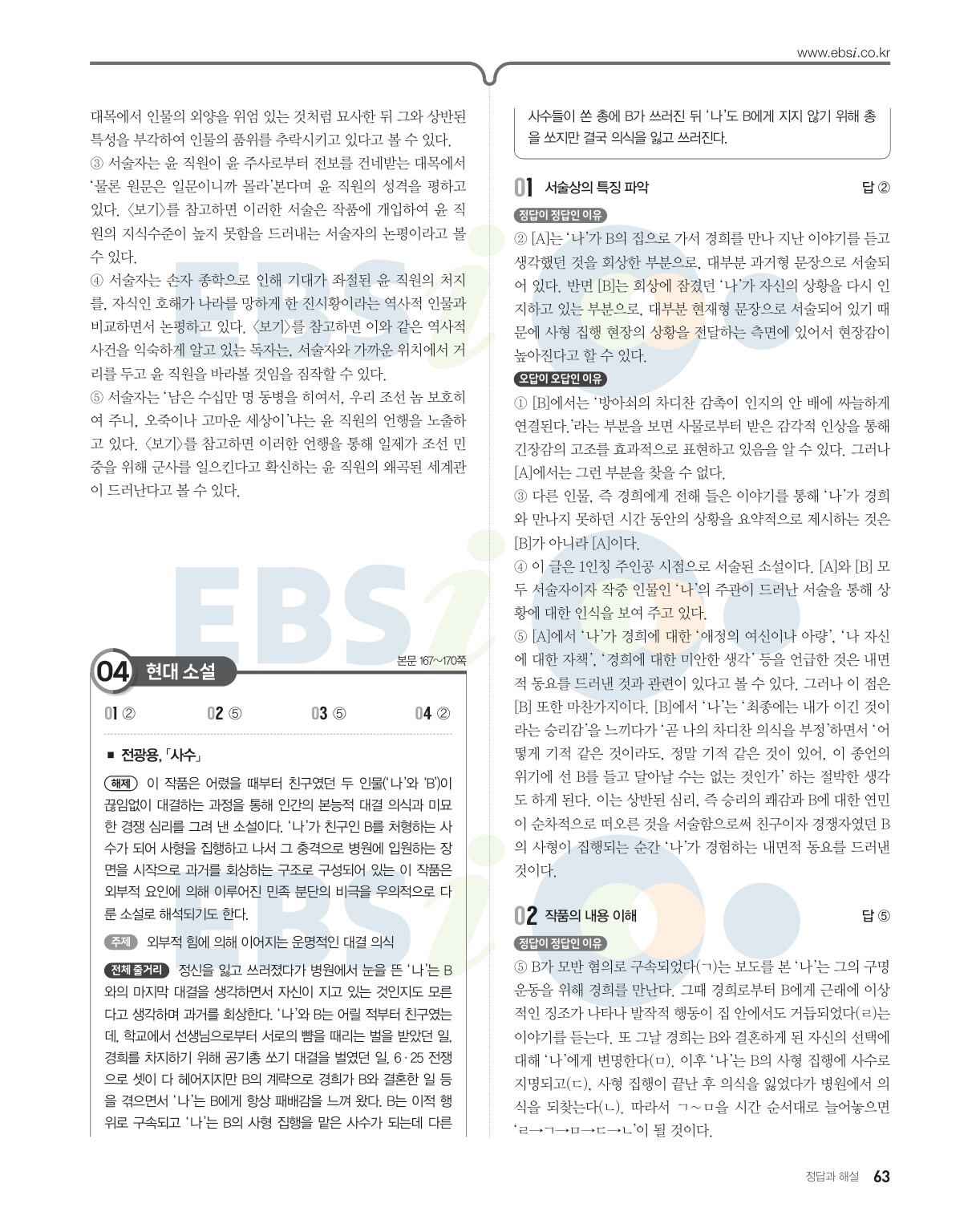 www.ebsi.co.kr

대목에서 인물의 외양을 위엄 있는 것처럼 묘사한 뒤 그와 상반된 특성을 부각하여 인물의 품위를 추락시키고 있다고 볼 수 있다.
③ 서술자는 윤 직원이 윤 주사로부터 전보를 건네받는 대목에서 '물론 원문은 일문이니까 몰라'본다며 윤 직원의 성격을 평하고 있다. 〈보기〉를 참고하면 이러한 서술은 작품에 개입하여 윤 직원의 지식수준이 높지 못함을 드러내는 서술자의 논평이라고 볼 수 있다.
④ 서술자는 손자 종학으로 인해 기대가 좌절된 윤 직원의 처지를, 자식인 호해가 나라를 망하게 한 진시황이라는 역사적 인물과 비교하면서 논평하고 있다. 〈보기〉를 참고하면 이와 같은 역사적 사건을 익숙하게 알고 있는 독자는, 서술자와 가까운 위치에서 거리를 두고 윤 직원을 바라볼 것임을 짐작할 수 있다.
⑤ 서술자는 '남은 수십만 명 동병을 히여서, 우리 조선 놈 보호히여 주니, 오죽이나 고마운 세상이'냐는 윤 직원의 언행을 노출하고 있다. 〈보기〉를 참고하면 이러한 언행을 통해 일제가 조선 민중을 위해 군사를 일으킨다고 확신하는 윤 직원의 왜곡된 세계관이 드러난다고 볼 수 있다.

04 현대 소설
본문 167~170쪽

01 ② 02 ⑤ 03 ⑤ 04 ②

■ 전광용, 「사수」

해제 이 작품은 어렸을 때부터 친구였던 두 인물('나'와 'B')이 끊임없이 대결하는 과정을 통해 인간의 본능적 대결 의식과 미묘한 경쟁 심리를 그려 낸 소설이다. '나'가 친구인 B를 처형하는 사수가 되어 사형을 집행하고 나서 그 충격으로 병원에 입원하는 장면을 시작으로 과거를 회상하는 구조로 구성되어 있는 이 작품은 외부적 요인에 의해 이루어진 민족 분단의 비극을 우의적으로 다룬 소설로 해석되기도 한다.

주제 외부적 힘에 의해 이어지는 운명적인 대결 의식

전체 줄거리 정신을 잃고 쓰러졌다가 병원에서 눈을 뜬 '나'는 B와의 마지막 대결을 생각하면서 자신이 지고 있는 것인지도 모른다고 생각하며 과거를 회상한다. '나'와 B는 어릴 적부터 친구였는데, 학교에서 선생님으로부터 서로의 뺨을 때리는 벌을 받았던 일, 경희를 차지하기 위해 공기총 쏘기 대결을 벌였던 일, 6·25 전쟁으로 셋이 다 헤어지지만 B의 계략으로 경희가 B와 결혼한 일 등을 겪으면서 '나'는 B에게 항상 패배감을 느껴 왔다. B는 이적 행위로 구속되고 '나'는 B의 사형 집행을 맡은 사수가 되는데 다른 사수들이 쏜 총에 B가 쓰러진 뒤 '나'도 B에게 지지 않기 위해 총을 쏘지만 결국 의식을 잃고 쓰러진다.

01 서술상의 특징 파악 답 ②

정답이 정답인 이유
② [A]는 '나'가 B의 집으로 가서 경희를 만나 지난 이야기를 듣고 생각했던 것을 회상한 부분으로, 대부분 과거형 문장으로 서술되어 있다. 반면 [B]는 회상에 잠겼던 '나'가 자신의 상황을 다시 인지하고 있는 부분으로, 대부분 현재형 문장으로 서술되어 있기 때문에 사형 집행 현장의 상황을 전달하는 측면에 있어서 현장감이 높아진다고 할 수 있다.

오답이 오답인 이유
① [B]에서는 '방아쇠의 차디찬 감촉이 인지의 안 배에 싸늘하게 연결된다.'라는 부분을 보면 사물로부터 받은 감각적 인상을 통해 긴장감의 고조를 효과적으로 표현하고 있음을 알 수 있다. 그러나 [A]에서는 그런 부분을 찾을 수 없다.
③ 다른 인물, 즉 경희에게 전해 들은 이야기를 통해 '나'가 경희와 만나지 못하던 시간 동안의 상황을 요약적으로 제시하는 것은 [B]가 아니라 [A]이다.
④ 이 글은 1인칭 주인공 시점으로 서술된 소설이다. [A]와 [B] 모두 서술자이자 작중 인물인 '나'의 주관이 드러난 서술을 통해 상황에 대한 인식을 보여 주고 있다.
⑤ [A]에서 '나'가 경희에 대한 '애정의 여신이나 아량', '나 자신에 대한 자책', '경희에 대한 미안한 생각' 등을 언급한 것은 내면적 동요를 드러낸 것과 관련이 있다고 볼 수 있다. 그러나 이 점은 [B] 또한 마찬가지이다. [B]에서 '나'는 '최종에는 내가 이긴 것이라는 승리감'을 느끼다가 '곧 나의 차디찬 의식을 부정'하면서 '어떻게 기적 같은 것이라도, 정말 기적 같은 것이 있어, 이 종언의 위기에 선 B를 들고 달아날 수는 없는 것인가' 하는 절박한 생각도 하게 된다. 이는 상반된 심리, 즉 승리의 쾌감과 B에 대한 연민이 순차적으로 떠오른 것을 서술함으로써 친구이자 경쟁자였던 B의 사형이 집행되는 순간 '나'가 경험하는 내면적 동요를 드러낸 것이다.

02 작품의 내용 이해 답 ⑤

정답이 정답인 이유
⑤ B가 모반 혐의로 구속되었다(ㄱ)는 보도를 본 '나'는 그의 구명 운동을 위해 경희를 만난다. 그때 경희로부터 B에게 근래에 이상적인 징조가 나타나 발작적 행동이 집 안에서도 거듭되었다(ㄹ)는 이야기를 듣는다. 또 그날 경희는 B와 결혼하게 된 자신의 선택에 대해 '나'에게 변명한다(ㅁ). 이후 '나'는 B의 사형 집행에 사수로 지명되고(ㄷ), 사형 집행이 끝난 후 의식을 잃었다가 병원에서 의식을 되찾는다(ㄴ). 따라서 ㄱ~ㅁ을 시간 순서대로 늘어놓으면 'ㄹ→ㄱ→ㅁ→ㄷ→ㄴ'이 될 것이다.

정답과 해설 63